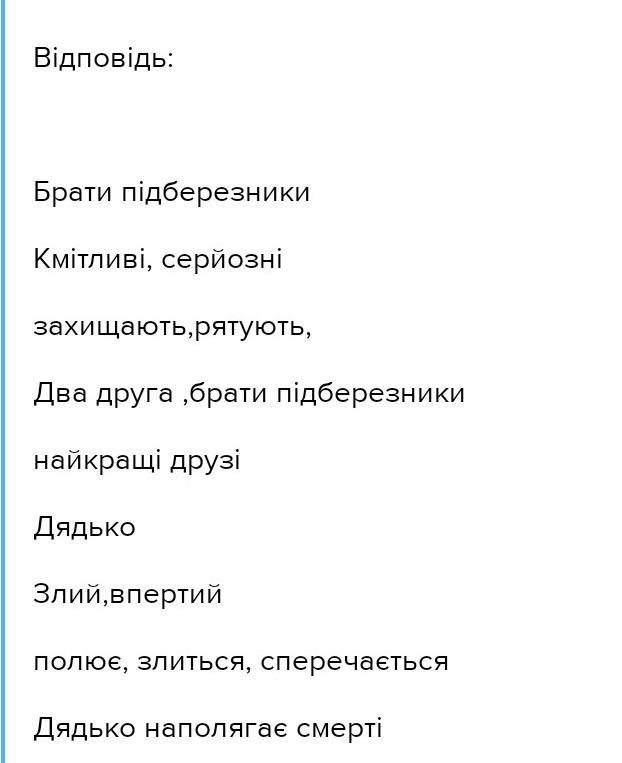 Відповідь:

Брати підберезники

Кмітливі, серйозні

захищають,рятують,

Два друга ,брати підберезники

найкращі друзі

Дядько

Злий,впертий

полює, злиться, сперечається

Дядько наполягає смерті